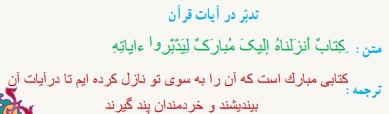 تدبّر در آیات قرآن

متن : کِتابٌ أنزَلناهُ إلیکَ مُبارَکٌ لِیَدَّبَّروا ءایاتِهِ

ترجمه : کتابی مبارك است که آن را به سوی تو نازل کرده ایم تا درآیات آن بیندیشند و خردمندان پند گیرند